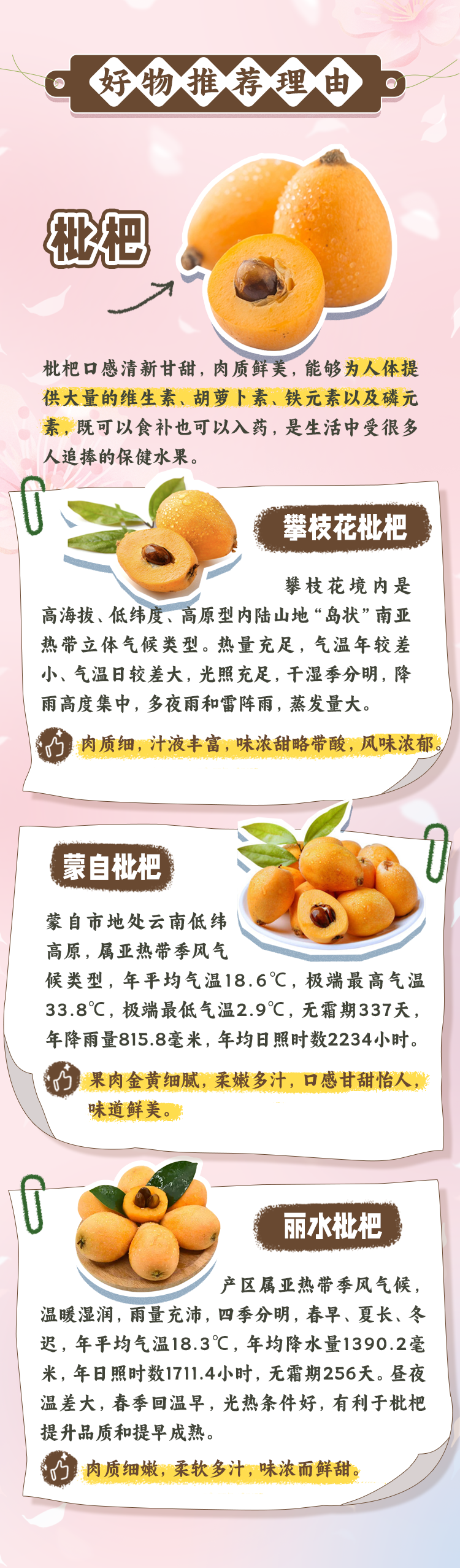 好物推荐理由

枇杷

枇杷口感清新甘甜，肉质鲜美，能够为人体提供大量的维生素、胡萝卜素、铁元素以及磷元素，既可以食补也可以入药，是生活中受很多人追捧的保健水果。

攀枝花枇杷

攀枝花境内是高海拔、低纬度、高原型内陆山地“岛状”南亚热带立体气候类型。热量充足，气温年较差小、气温日较差大，光照充足，干湿季分明，降雨高度集中，多夜雨和雷阵雨，蒸发量大。

肉质细，汁液丰富，味浓甜略带酸，风味浓郁。

蒙自枇杷

蒙自市地处云南低纬高原，属亚热带季风气候类型，年平均气温18.6℃，极端最高气温33.8℃，极端最低气温2.9℃，无霜期337天，年降雨量815.8毫米，年均日照时数2234小时。

果肉金黄细腻，柔嫩多汁，口感甘甜怡人，味道鲜美。

丽水枇杷

产区属亚热带季风气候，温暖湿润，雨量充沛，四季分明，春早、夏长、冬迟，年平均气温18.3℃，年均降水量1390.2毫米，年日照时数1711.4小时，无霜期256天。昼夜温差大，春季回温早，光热条件好，有利于枇杷提升品质和提早成熟。

肉质细嫩，柔软多汁，味浓而鲜甜。